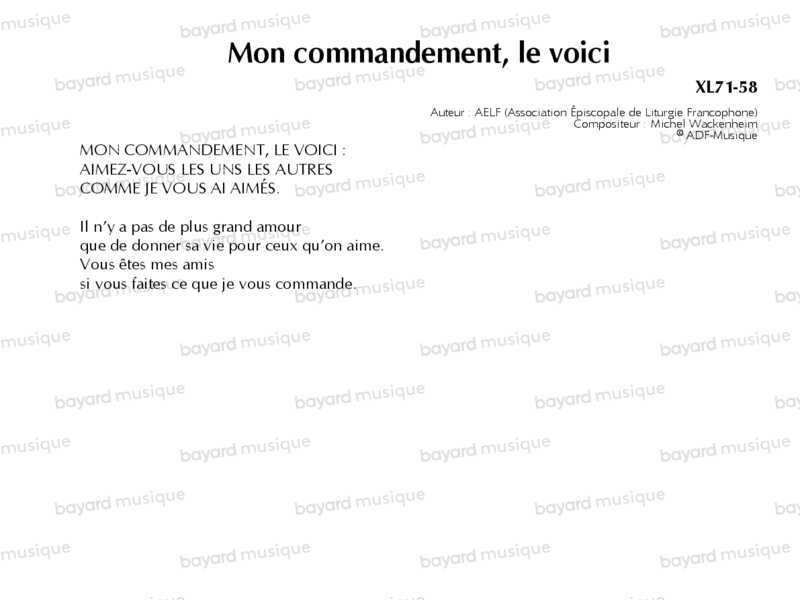 Mon commandement, le voici

XL71-58

Auteur : AELF (Association Épiscopale de Liturgie Francophone)
Compositeur : Michel Wackenheim
© ADF-Musique

MON COMMANDEMENT, LE VOICI :
AIMEZ-VOUS LES UNS LES AUTRES
COMME JE VOUS AI AIMÉS.

Il n'y a pas de plus grand amour
que de donner sa vie pour ceux qu'on aime.
Vous êtes mes amis
si vous faites ce que je vous commande.

bayard musique